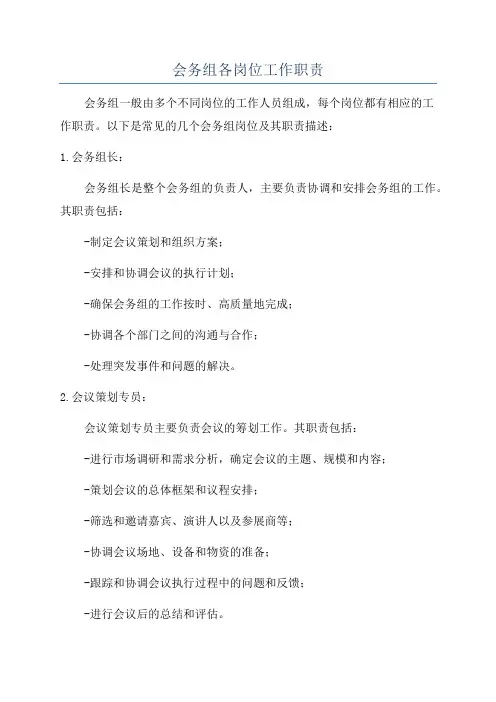 会务组各岗位工作职责

会务组一般由多个不同岗位的工作人员组成，每个岗位都有相应的工作职责。以下是常见的几个会务组岗位及其职责描述：

1. 会务组长：

会务组长是整个会务组的负责人，主要负责协调和安排会务组的工作。其职责包括：

-制定会议策划和组织方案；

-安排和协调会议的执行计划；

-确保会务组的工作按时、高质量地完成；

-协调各个部门之间的沟通与合作；

-处理突发事件和问题的解决。

2. 会议策划专员：

会议策划专员主要负责会议的筹划工作。其职责包括：

-进行市场调研和需求分析，确定会议的主题、规模和内容；

-策划会议的总体框架和议程安排；

-筛选和邀请嘉宾、演讲人以及参展商等；

-协调会议场地、设备和物资的准备；

-跟踪和协调会议执行过程中的问题和反馈；

-进行会议后的总结和评估。